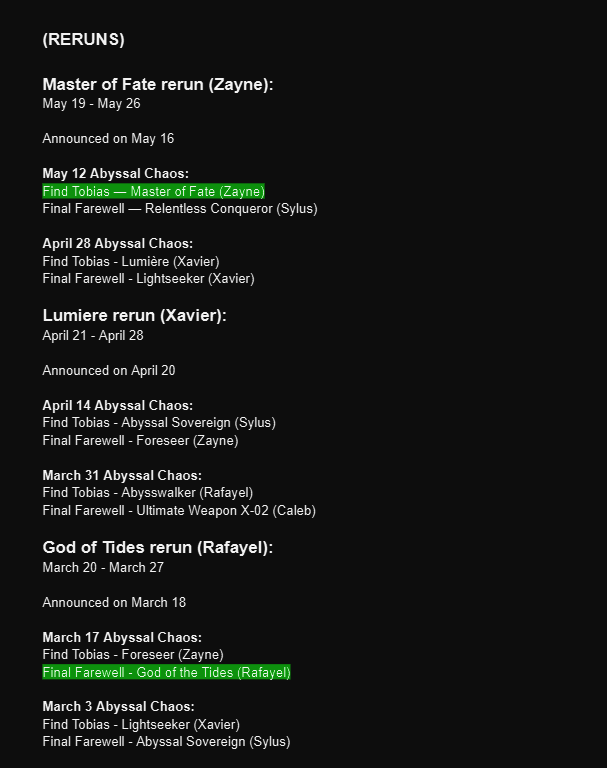 (RERUNS)

Master of Fate rerun (Zayne):
May 19 - May 26

Announced on May 16

May 12 Abyssal Chaos:
Find Tobias — Master of Fate (Zayne)
Final Farewell — Relentless Conqueror (Sylus)

April 28 Abyssal Chaos:
Find Tobias - Lumière (Xavier)
Final Farewell - Lightseeker (Xavier)

Lumiere rerun (Xavier):
April 21 - April 28

Announced on April 20

April 14 Abyssal Chaos:
Find Tobias - Abyssal Sovereign (Sylus)
Final Farewell - Foreseer (Zayne)

March 31 Abyssal Chaos:
Find Tobias - Abysswalker (Rafayel)
Final Farewell - Ultimate Weapon X-02 (Caleb)

God of Tides rerun (Rafayel):
March 20 - March 27

Announced on March 18

March 17 Abyssal Chaos:
Find Tobias - Foreseer (Zayne)
Final Farewell - God of the Tides (Rafayel)

March 3 Abyssal Chaos:
Find Tobias - Lightseeker (Xavier)
Final Farewell - Abyssal Sovereign (Sylus)